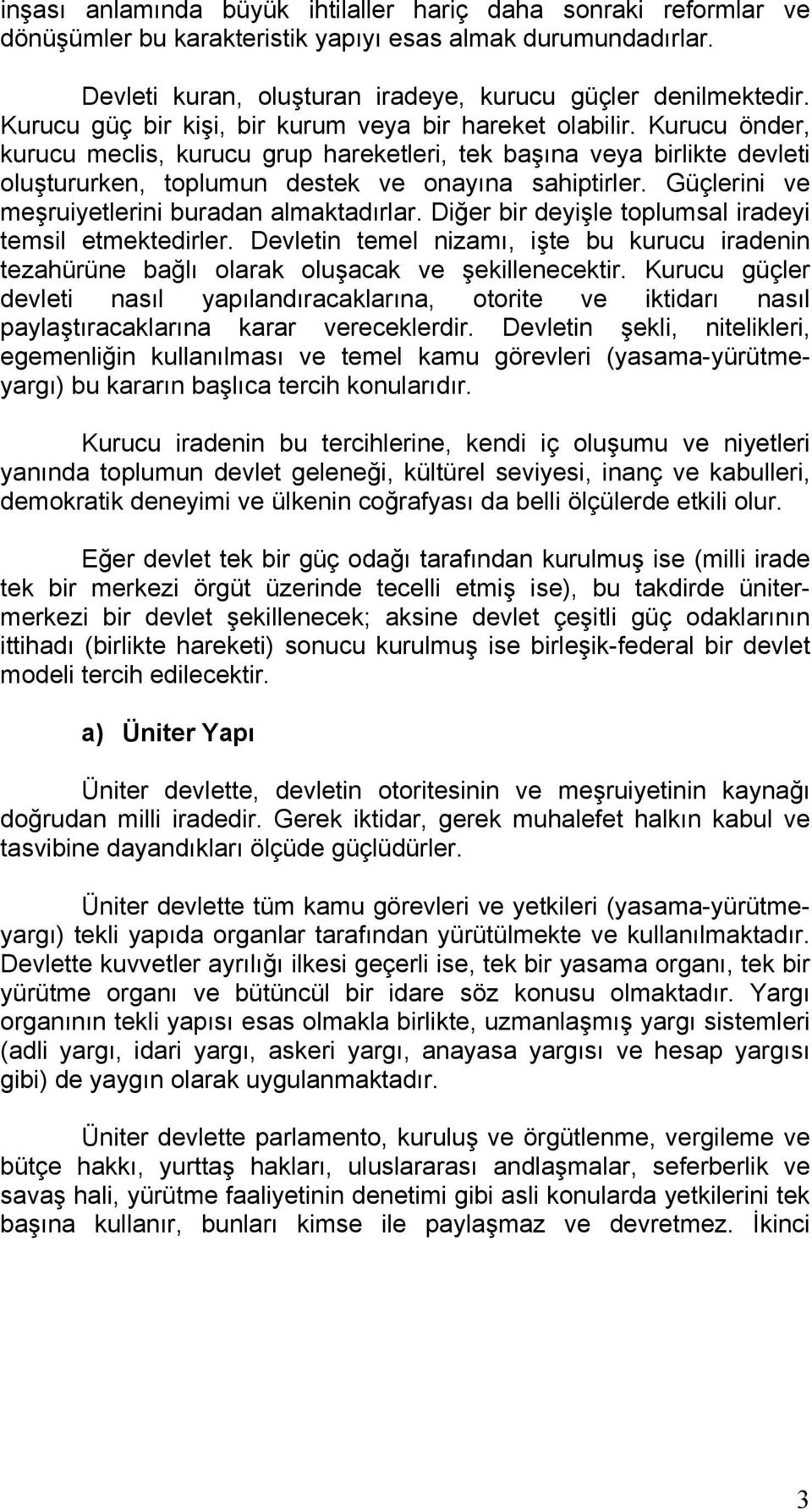 inşası anlamında büyük ihtilaller hariç daha sonraki reformlar ve dönüşümler bu karakteristik yapıyı esas almak durumundadırlar.

Devleti kuran, oluşturan iradeye, kurucu güçler denilmektedir. Kurucu güç bir kişi, bir kurum veya bir hareket olabilir. Kurucu önder, kurucu meclis, kurucu grup hareketleri, tek başına veya birlikte devleti oluştururken, toplumun destek ve onayına sahiptirler. Güçlerini ve meşruiyetlerini buradan almaktadırlar. Diğer bir deyişle toplumsal iradeyi temsil etmektedirler. Devletin temel nizamı, işte bu kurucu iradenin tezahürüne bağlı olarak oluşacak ve şekillenecektir. Kurucu güçler devleti nasıl yapılandıracaklarına, otorite ve iktidarı nasıl paylaştıracaklarına karar vereceklerdir. Devletin şekli, nitelikleri, egemenliğin kullanılması ve temel kamu görevleri (yasama-yürütme-yargı) bu kararın başlıca tercih konularıdır.

Kurucu iradenin bu tercihlerine, kendi iç oluşumu ve niyetleri yanında toplumun devlet geleneği, kültürel seviyesi, inanç ve kabulleri, demokratik deneyimi ve ülkenin coğrafyası da belli ölçülerde etkili olur.

Eğer devlet tek bir güç odağı tarafından kurulmuş ise (milli irade tek bir merkezi örgüt üzerinde tecelli etmiş ise), bu takdirde üniter-merkezi bir devlet şekillenecek; aksine devlet çeşitli güç odaklarının ittihadı (birlikte hareketi) sonucu kurulmuş ise birleşik-federal bir devlet modeli tercih edilecektir.

a) Üniter Yapı

Üniter devlette, devletin otoritesinin ve meşruiyetinin kaynağı doğrudan milli iradedir. Gerek iktidar, gerek muhalefet halkın kabul ve tasvibine dayandıkları ölçüde güçlüdürler.

Üniter devlette tüm kamu görevleri ve yetkileri (yasama-yürütme-yargı) tekli yapıda organlar tarafından yürütülmekte ve kullanılmaktadır. Devlette kuvvetler ayrılığı ilkesi geçerli ise, tek bir yasama organı, tek bir yürütme organı ve bütüncül bir idare söz konusu olmaktadır. Yargı organının tekli yapısı esas olmakla birlikte, uzmanlaşmış yargı sistemleri (adli yargı, idari yargı, askeri yargı, anayasa yargısı ve hesap yargısı gibi) de yaygın olarak uygulanmaktadır.

Üniter devlette parlamento, kuruluş ve örgütlenme, vergileme ve bütçe hakkı, yurttaş hakları, uluslararası andlaşmalar, seferberlik ve savaş hali, yürütme faaliyetinin denetimi gibi asli konularda yetkilerini tek başına kullanır, bunları kimse ile paylaşmaz ve devretmez. İkinci

3